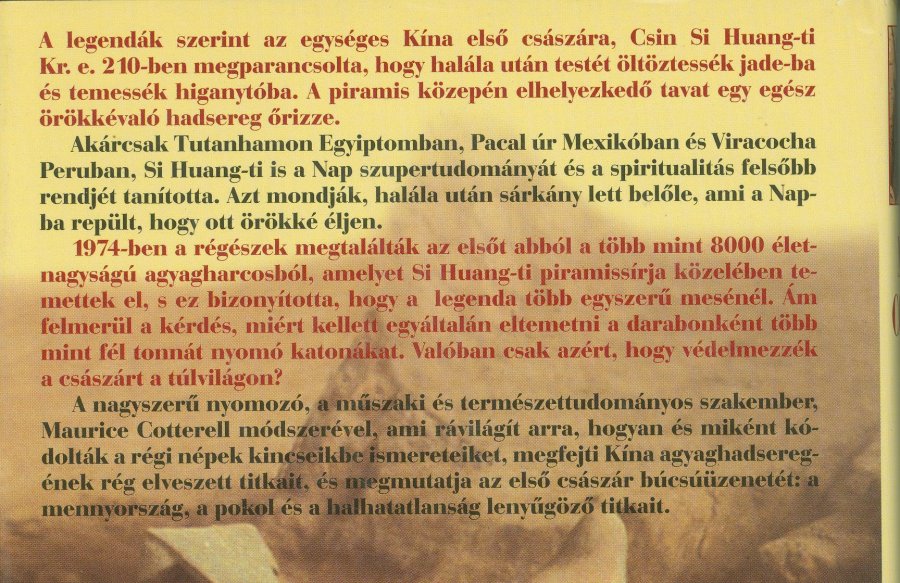 A legendák szerint az egységes Kína első császára, Csin Si Huang-ti Kr. e. 210-ben megparancsolta, hogy halála után testét öltöztessék jade-ba és temessék higanytóba. A piramis közepén elhelyezkedő tavat egy egész örökkévaló hadsereg őrizze.

Akárcsak Tutanhamon Egyiptomban, Pacal úr Mexikóban és Viracocha Peruban, Si Huang-ti is a Nap szupertudományát és a spiritualitás felsőbb rendjét tanította. Azt mondják, halála után sárkány lett belőle, ami a Napba repült, hogy ott örökké éljen.

1974-ben a régészek megtalálták az elsőt abból a több mint 8000 életnagyságú agyagharcosból, amelyet Si Huang-ti piramissírja közelében temettek el, s ez bizonyította, hogy a legenda több egyszerű mesénél. Ám felmerül a kérdés, miért kellett egyáltalán eltemetni a darabonként több mint fél tonnát nyomó katonákat. Valóban csak azért, hogy védelmezzék a császárt a túlvilágon?

A nagyszerű nyomozó, a műszaki és természettudományos szakember, Maurice Cotterell módszerével, ami rávilágít arra, hogyan és miként kódolták a régi népek kincseikbe ismereteiket, megfejti Kína agyaghadseregének rég elveszett titkait, és megmutatja az első császár búcsúüzenetét: a mennyország, a pokol és a halhatatlanság lenyűgöző titkait.